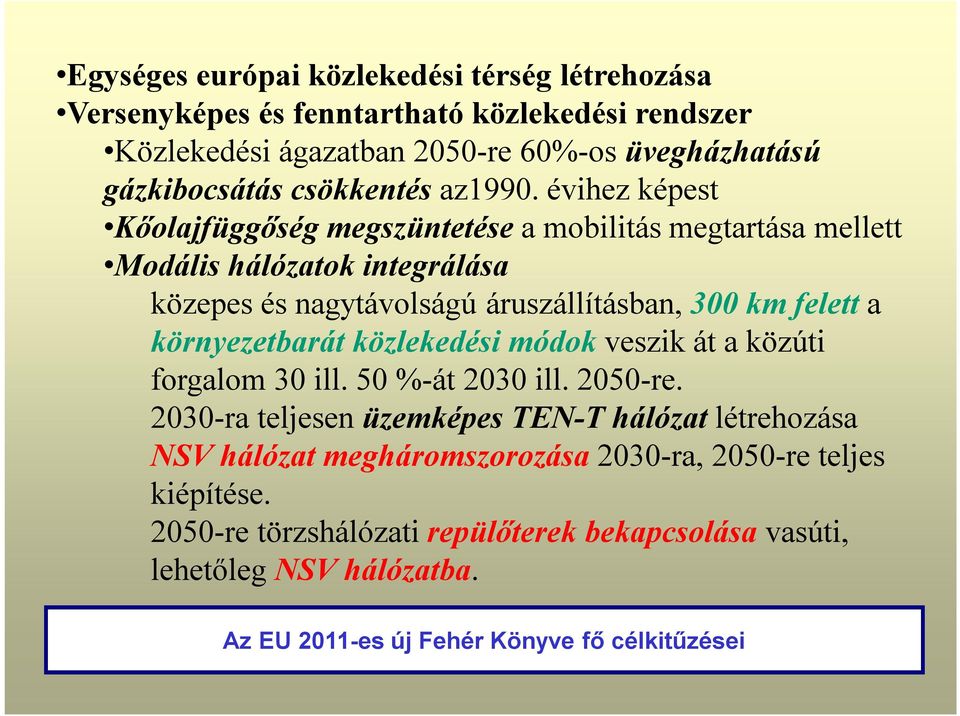 •Egységes európai közlekedési térség létrehozása
•Versenyképes és fenntartható közlekedési rendszer
•Közlekedési ágazatban 2050-re 60%-os üvegházhatású gázkibocsátás csökkentés az1990. évihez képest
•Kőolajfüggőség megszüntetése a mobilitás megtartása mellett
•Modális hálózatok integrálása
közepes és nagytávolságú áruszállításban, 300 km felett a környezetbarát közlekedési módok veszik át a közúti forgalom 30 ill. 50 %-át 2030 ill. 2050-re.
2030-ra teljesen üzemképes TEN-T hálózat létrehozása
NSV hálózat megháromszorozása 2030-ra, 2050-re teljes kiépítése.
2050-re törzshálózati repülőterek bekapcsolása vasúti, lehetőleg NSV hálózatba.

Az EU 2011-es új Fehér Könyve fő célkitűzései